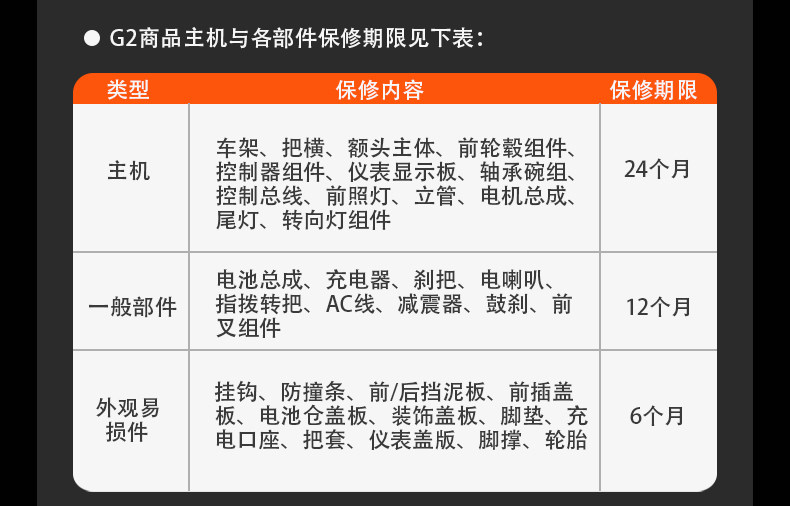 • G2商品主机与各部件保修期限见下表：

| 类型 | 保修内容 | 保修期限 |
|---|---|---|
| 主机 | 车架、把横、额头主体、前轮毂组件、控制器组件、仪表显示板、轴承碗组、控制总线、前照灯、立管、电机总成、尾灯、转向灯组件 | 24个月 |
| 一般部件 | 电池总成、充电器、刹把、电喇叭、指拨转把、AC线、减震器、鼓刹、前叉组件 | 12个月 |
| 外观易损件 | 挂钩、防撞条、前/后挡泥板、前插盖板、电池仓盖板、装饰盖板、脚垫、充电口座、把套、仪表盖版、脚撑、轮胎 | 6个月 |